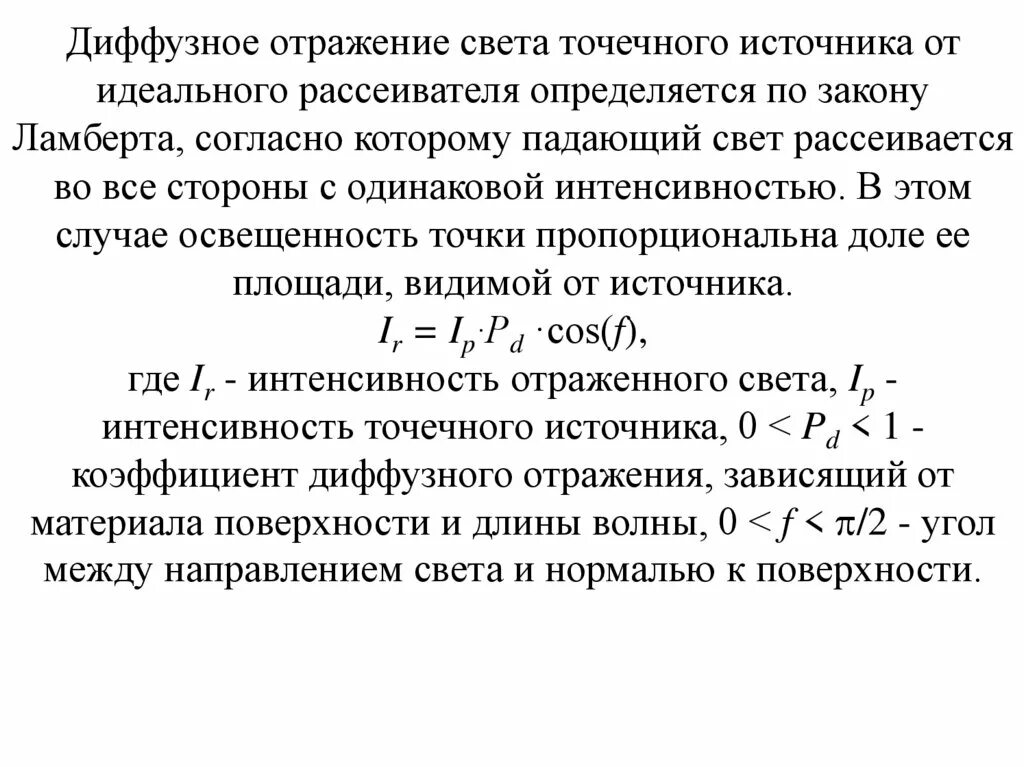 Диффузное отражение света точечного источника от идеального рассеивателя определяется по закону Ламберта, согласно которому падающий свет рассеивается во все стороны с одинаковой интенсивностью. В этом случае освещенность точки пропорциональна доле ее площади, видимой от источника.

$I_r = I_p \cdot P_d \cdot \cos(f)$,

где $I_r$ - интенсивность отраженного света, $I_p$ - интенсивность точечного источника, $0 < P_d < 1$ - коэффициент диффузного отражения, зависящий от материала поверхности и длины волны, $0 < f < \pi/2$ - угол между направлением света и нормалью к поверхности.